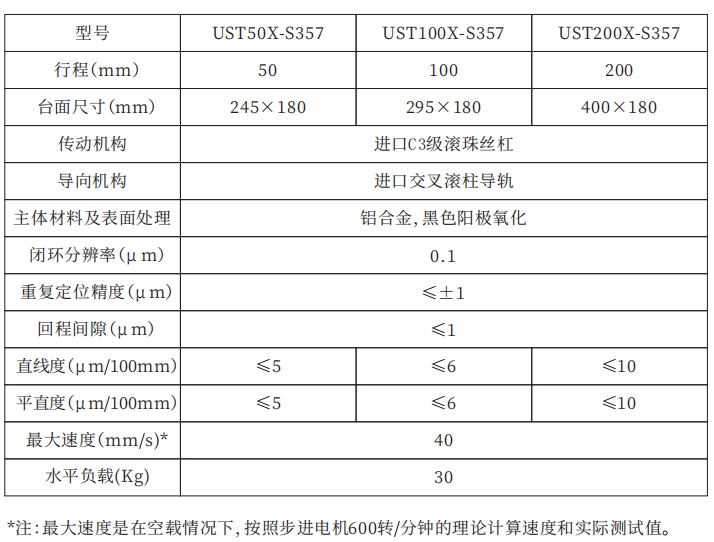 | 型号 | UST50X-S357 | UST100X-S357 | UST200X-S357 |
|---|---|---|---|
| 行程(mm) | 50 | 100 | 200 |
| 台面尺寸(mm) | 245×180 | 295×180 | 400×180 |
| 传动机构 | 进口C3级滚珠丝杠 | | |
| 导向机构 | 进口交叉滚柱导轨 | | |
| 主体材料及表面处理 | 铝合金,黑色阳极氧化 | | |
| 闭环分辨率(μm) | 0.1 | | |
| 重复定位精度(μm) | ≤±1 | | |
| 回程间隙(μm) | ≤1 | | |
| 直线度(μm/100mm) | ≤5 | ≤6 | ≤10 |
| 平直度(μm/100mm) | ≤5 | ≤6 | ≤10 |
| 最大速度(mm/s)* | 40 | | |
| 水平负载(Kg) | 30 | | |

*注:最大速度是在空载情况下,按照步进电机600转/分钟的理论计算速度和实际测试值。